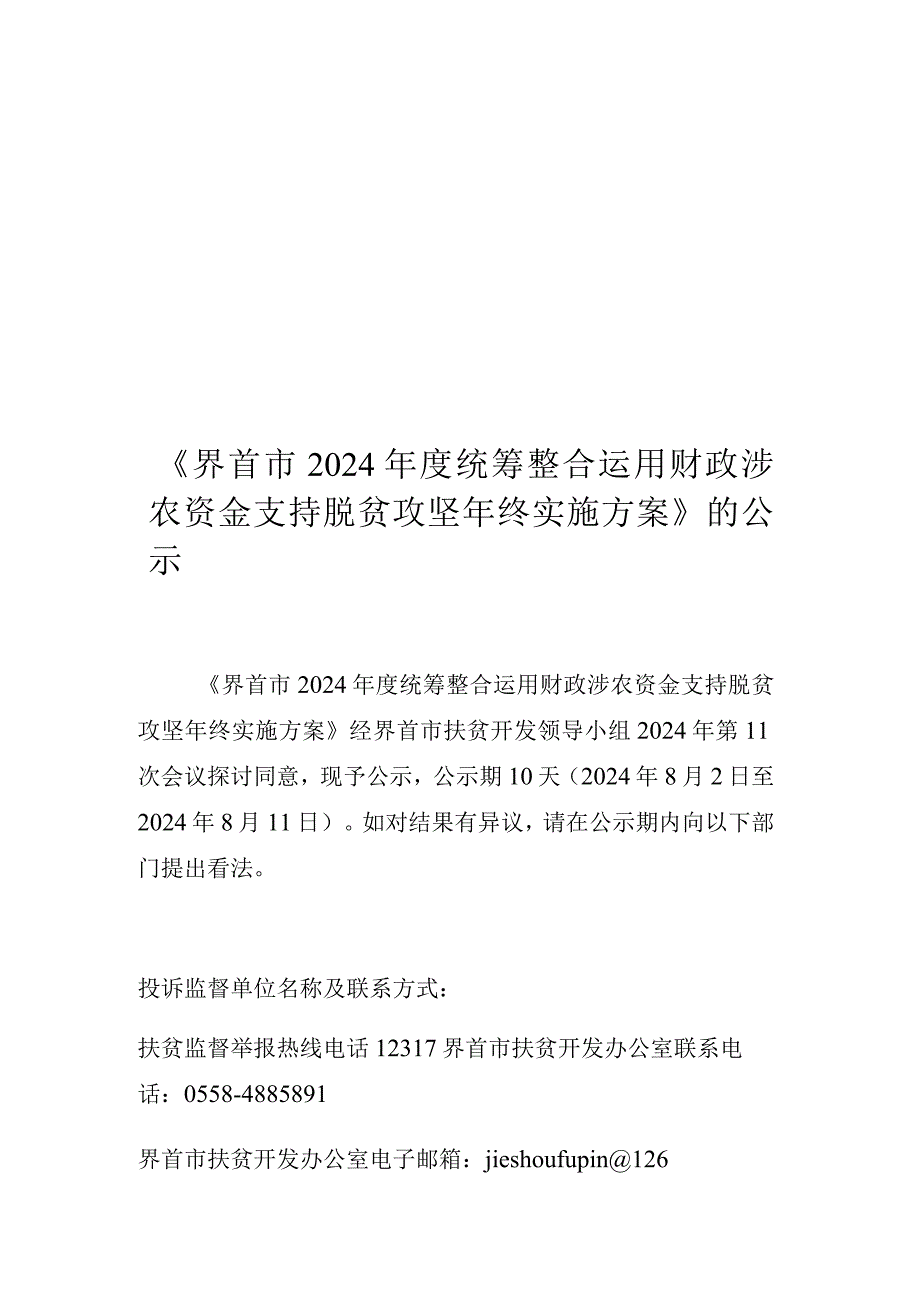 《界首市2024年度统筹整合运用财政涉农资金支持脱贫攻坚年终实施方案》的公示

《界首市2024年度统筹整合运用财政涉农资金支持脱贫攻坚年终实施方案》经界首市扶贫开发领导小组2024年第11次会议探讨同意，现予公示，公示期10天（2024年8月2日至2024年8月11日）。如对结果有异议，请在公示期内向以下部门提出看法。

投诉监督单位名称及联系方式：

扶贫监督举报热线电话12317界首市扶贫开发办公室联系电话：0558-4885891

界首市扶贫开发办公室电子邮箱：jieshoufupin@126